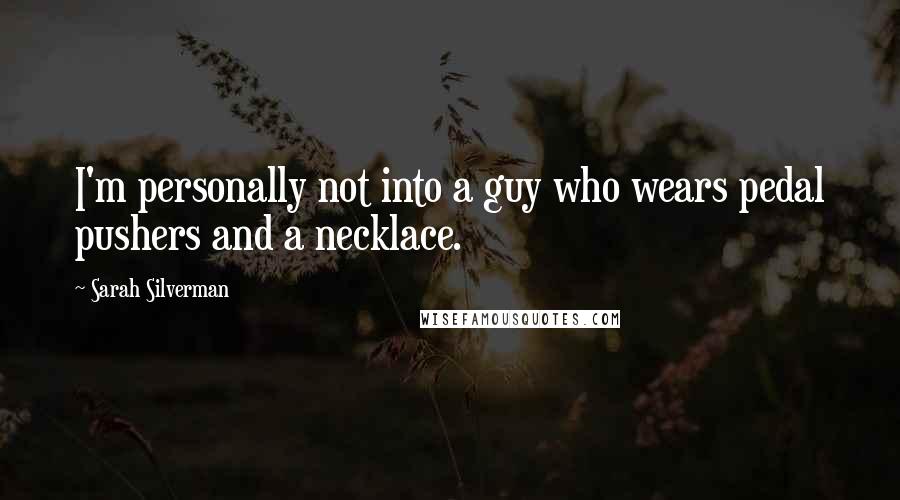 I'm personally not into a guy who wears pedal pushers and a necklace.

~ Sarah Silverman

WISEFAMOUSQUOTES.COM